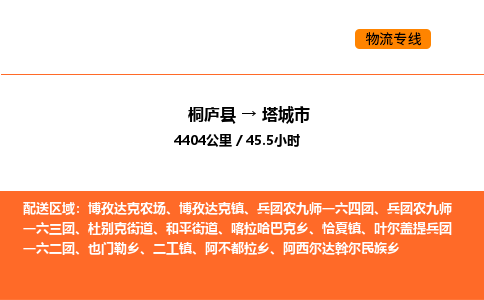 物流专线

桐庐县 → 塔城市

4404公里 / 45.5小时

配送区域：博孜达克农场、博孜达克镇、兵团农九师一六四团、兵团农九师一六三团、杜别克街道、和平街道、喀拉哈巴克乡、恰夏镇、叶尔盖提兵团一六二团、也门勒乡、二工镇、阿不都拉乡、阿西尔达斡尔民族乡